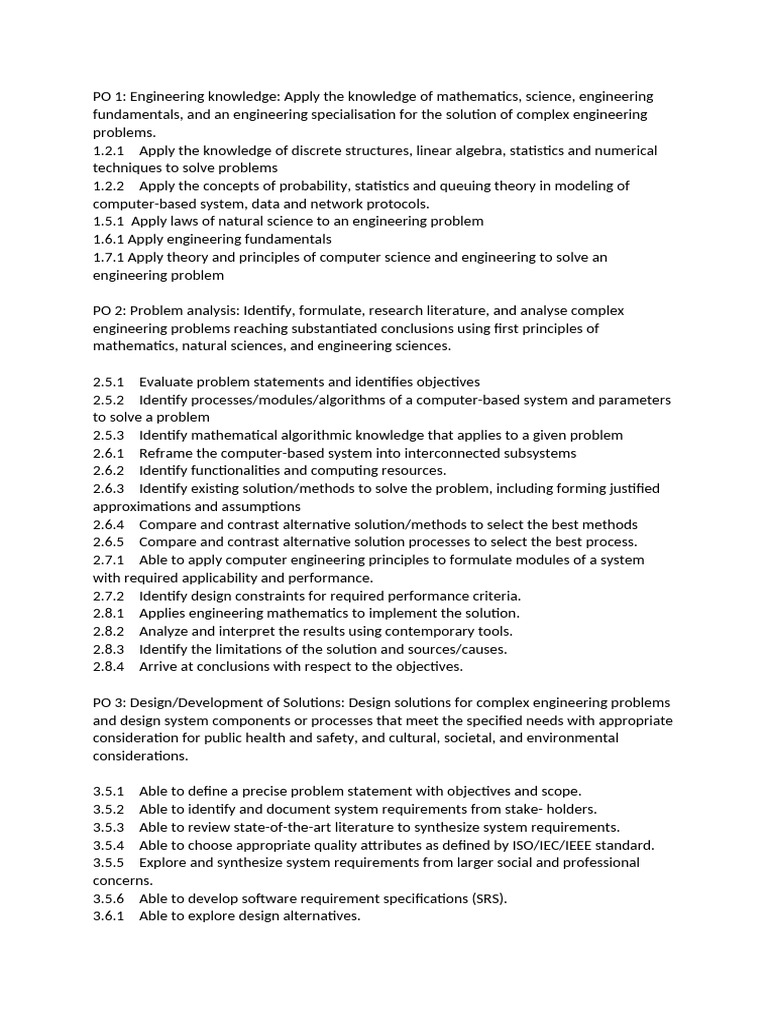 PO 1: Engineering knowledge: Apply the knowledge of mathematics, science, engineering fundamentals, and an engineering specialisation for the solution of complex engineering problems.
1.2.1 Apply the knowledge of discrete structures, linear algebra, statistics and numerical techniques to solve problems
1.2.2 Apply the concepts of probability, statistics and queuing theory in modeling of computer-based system, data and network protocols.
1.5.1 Apply laws of natural science to an engineering problem
1.6.1 Apply engineering fundamentals
1.7.1 Apply theory and principles of computer science and engineering to solve an engineering problem

PO 2: Problem analysis: Identify, formulate, research literature, and analyse complex engineering problems reaching substantiated conclusions using first principles of mathematics, natural sciences, and engineering sciences.

2.5.1 Evaluate problem statements and identifies objectives
2.5.2 Identify processes/modules/algorithms of a computer-based system and parameters to solve a problem
2.5.3 Identify mathematical algorithmic knowledge that applies to a given problem
2.6.1 Reframe the computer-based system into interconnected subsystems
2.6.2 Identify functionalities and computing resources.
2.6.3 Identify existing solution/methods to solve the problem, including forming justified approximations and assumptions
2.6.4 Compare and contrast alternative solution/methods to select the best methods
2.6.5 Compare and contrast alternative solution processes to select the best process.
2.7.1 Able to apply computer engineering principles to formulate modules of a system with required applicability and performance.
2.7.2 Identify design constraints for required performance criteria.
2.8.1 Applies engineering mathematics to implement the solution.
2.8.2 Analyze and interpret the results using contemporary tools.
2.8.3 Identify the limitations of the solution and sources/causes.
2.8.4 Arrive at conclusions with respect to the objectives.

PO 3: Design/Development of Solutions: Design solutions for complex engineering problems and design system components or processes that meet the specified needs with appropriate consideration for public health and safety, and cultural, societal, and environmental considerations.

3.5.1 Able to define a precise problem statement with objectives and scope.
3.5.2 Able to identify and document system requirements from stake- holders.
3.5.3 Able to review state-of-the-art literature to synthesize system requirements.
3.5.4 Able to choose appropriate quality attributes as defined by ISO/IEC/IEEE standard.
3.5.5 Explore and synthesize system requirements from larger social and professional concerns.
3.5.6 Able to develop software requirement specifications (SRS).
3.6.1 Able to explore design alternatives.